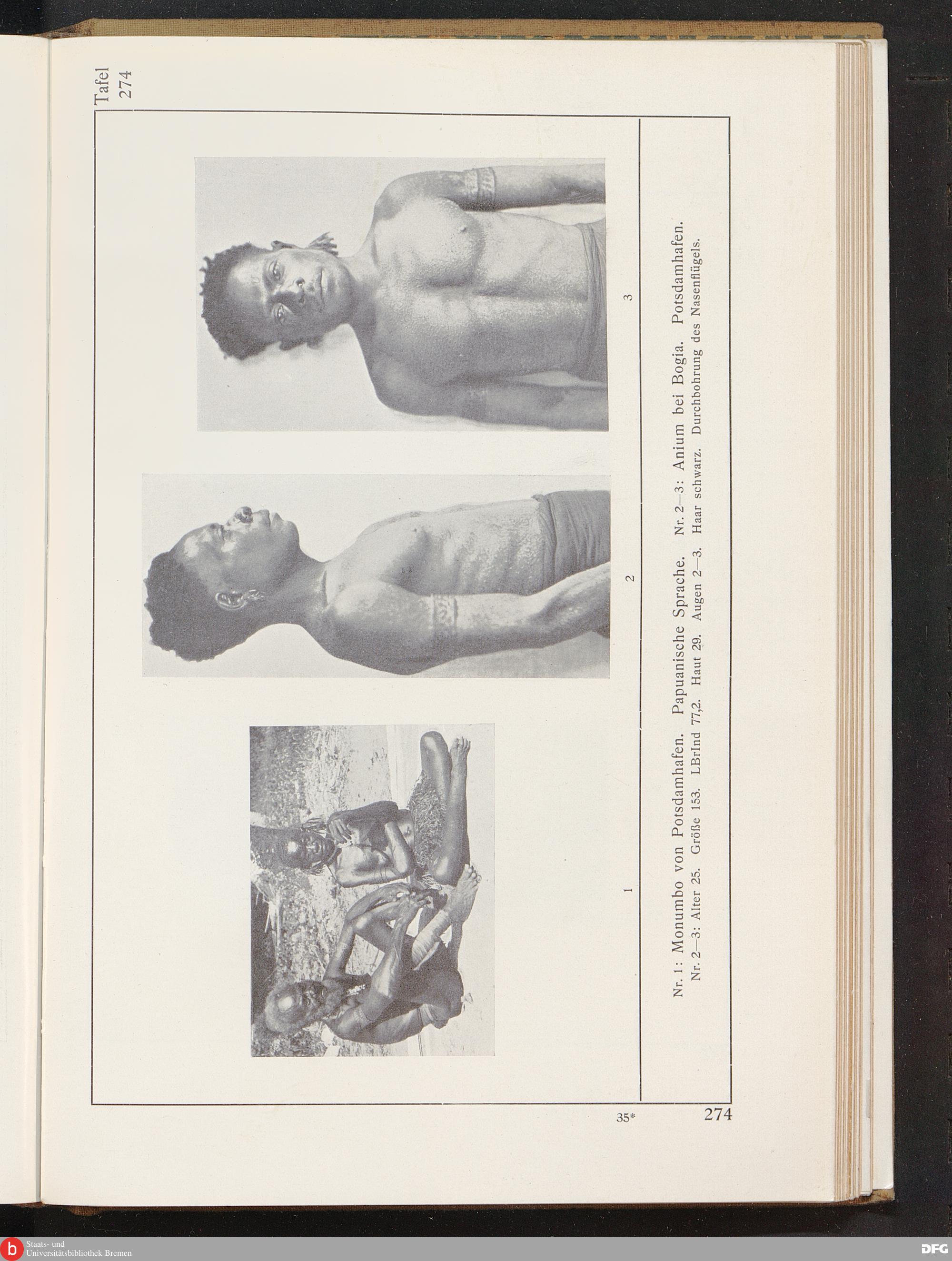 Tafel
274

1

2

3

Nr. 1: Monumbo von Potsdamhafen. Papuanische Sprache. Nr. 2—3: Anium bei Bogia. Potsdamhafen.

Nr. 2—3: Alter 25. Größe 153. LBrInd 77,2. Haut 29. Augen 2—3. Haar schwarz. Durchbohrung des Nasenflügels.

35*

274

Staats- und
Universitätsbibliothek Bremen

DFG